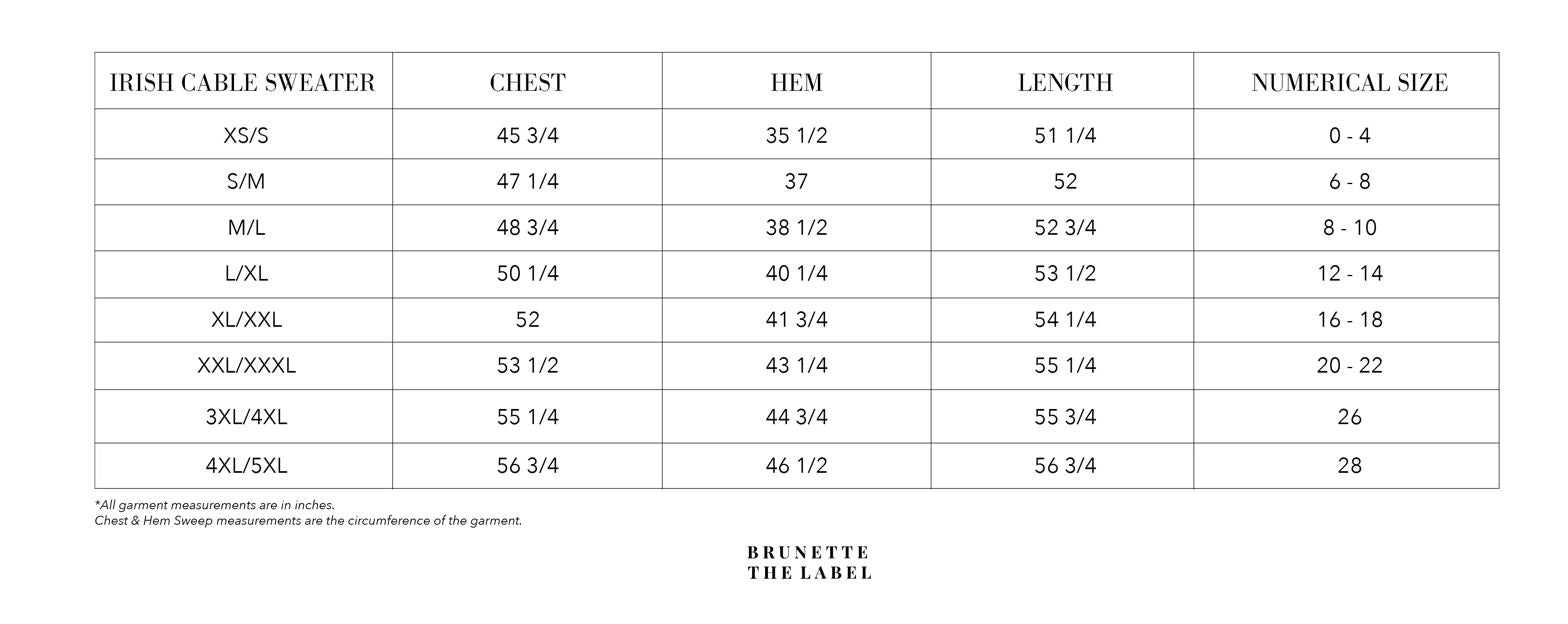 | IRISH CABLE SWEATER | CHEST | HEM | LENGTH | NUMERICAL SIZE |
|---|---|---|---|---|
| XS/S | 45 3/4 | 35 1/2 | 51 1/4 | 0 - 4 |
| S/M | 47 1/4 | 37 | 52 | 6 - 8 |
| M/L | 48 3/4 | 38 1/2 | 52 3/4 | 8 - 10 |
| L/XL | 50 1/4 | 40 1/4 | 53 1/2 | 12 - 14 |
| XL/XXL | 52 | 41 3/4 | 54 1/4 | 16 - 18 |
| XXL/XXXL | 53 1/2 | 43 1/4 | 55 1/4 | 20 - 22 |
| 3XL/4XL | 55 1/4 | 44 3/4 | 55 3/4 | 26 |
| 4XL/5XL | 56 3/4 | 46 1/2 | 56 3/4 | 28 |

*All garment measurements are in inches.
Chest & Hem Sweep measurements are the circumference of the garment.

BRUNETTE
THE LABEL